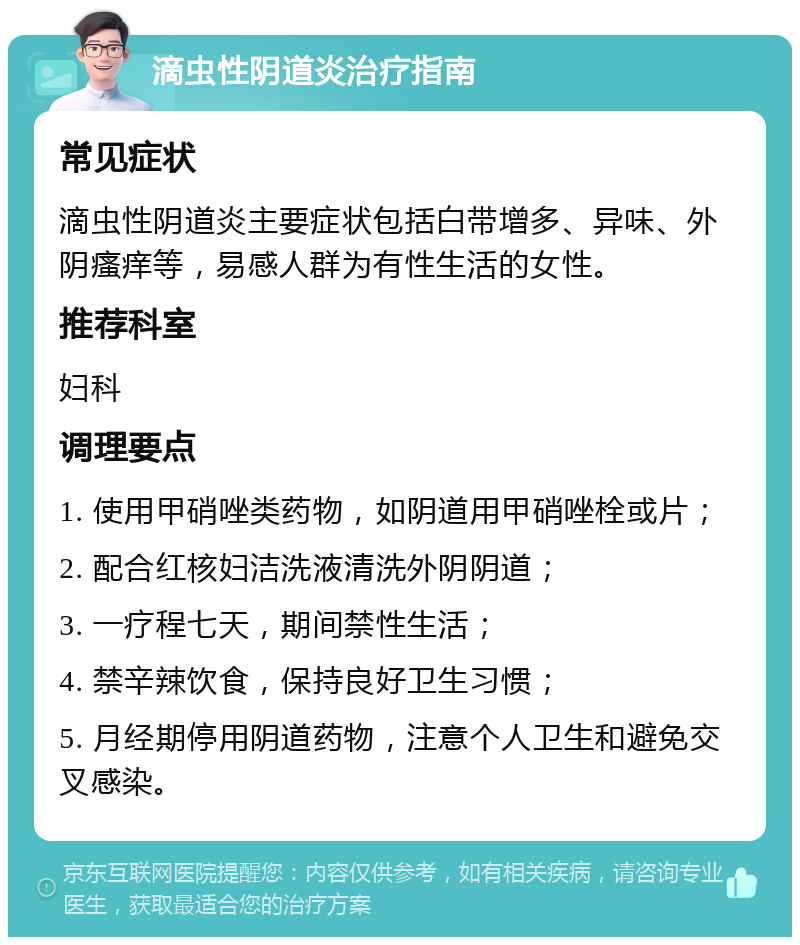 滴虫性阴道炎治疗指南

常见症状

滴虫性阴道炎主要症状包括白带增多、异味、外阴瘙痒等，易感人群为有性生活的女性。

推荐科室

妇科

调理要点

1. 使用甲硝唑类药物，如阴道用甲硝唑栓或片；

2. 配合红核妇洁洗液清洗外阴阴道；

3. 一疗程七天，期间禁性生活；

4. 禁辛辣饮食，保持良好卫生习惯；

5. 月经期停用阴道药物，注意个人卫生和避免交叉感染。

京东互联网医院提醒您：内容仅供参考，如有相关疾病，请咨询专业医生，获取最适合您的治疗方案